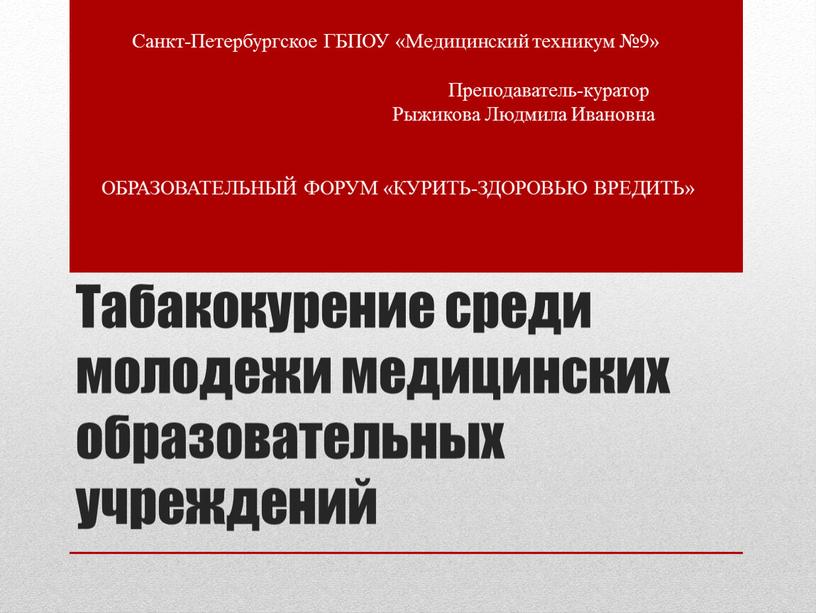 Санкт-Петербургское ГБПОУ «Медицинский техникум №9»

Преподаватель-куратор
Рыжикова Людмила Ивановна

ОБРАЗОВАТЕЛЬНЫЙ ФОРУМ «КУРИТЬ-ЗДОРОВЬЮ ВРЕДИТЬ»

Табакокурение среди молодежи медицинских образовательных учреждений